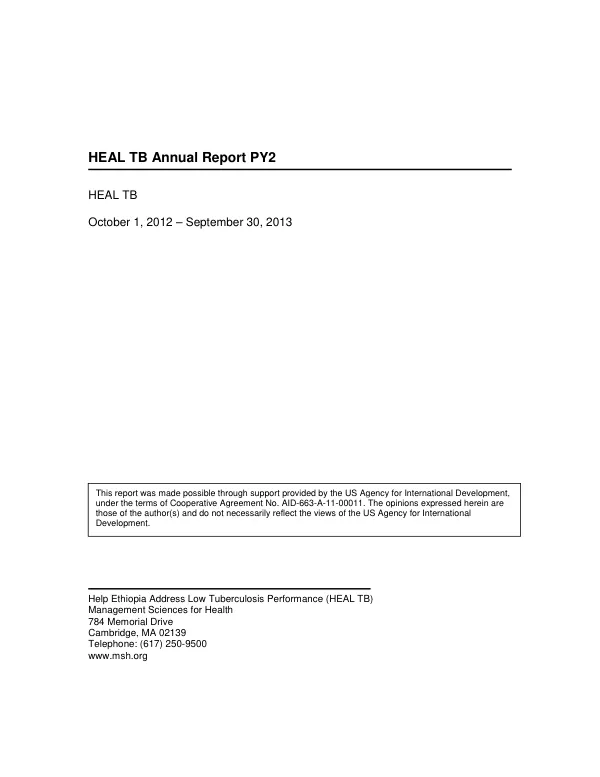 HEAL TB Annual Report PY2

HEAL TB

October 1, 2012 – September 30, 2013

This report was made possible through support provided by the US Agency for International Development, under the terms of Cooperative Agreement No. AID-663-A-11-00011. The opinions expressed herein are those of the author(s) and do not necessarily reflect the views of the US Agency for International Development.

Help Ethiopia Address Low Tuberculosis Performance (HEAL TB)
Management Sciences for Health
784 Memorial Drive
Cambridge, MA 02139
Telephone: (617) 250-9500
www.msh.org